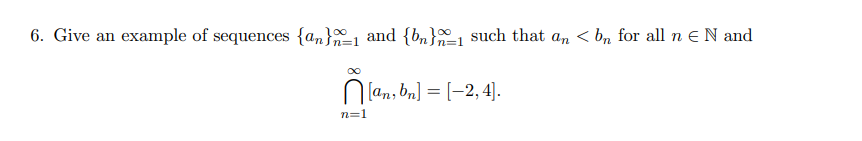 6. Give an example of sequences $\{a_n\}_{n=1}^{\infty}$ and $\{b_n\}_{n=1}^{\infty}$ such that $a_n < b_n$ for all $n \in \mathbb{N}$ and

$$\bigcap_{n=1}^{\infty} [a_n, b_n] = [-2, 4].$$